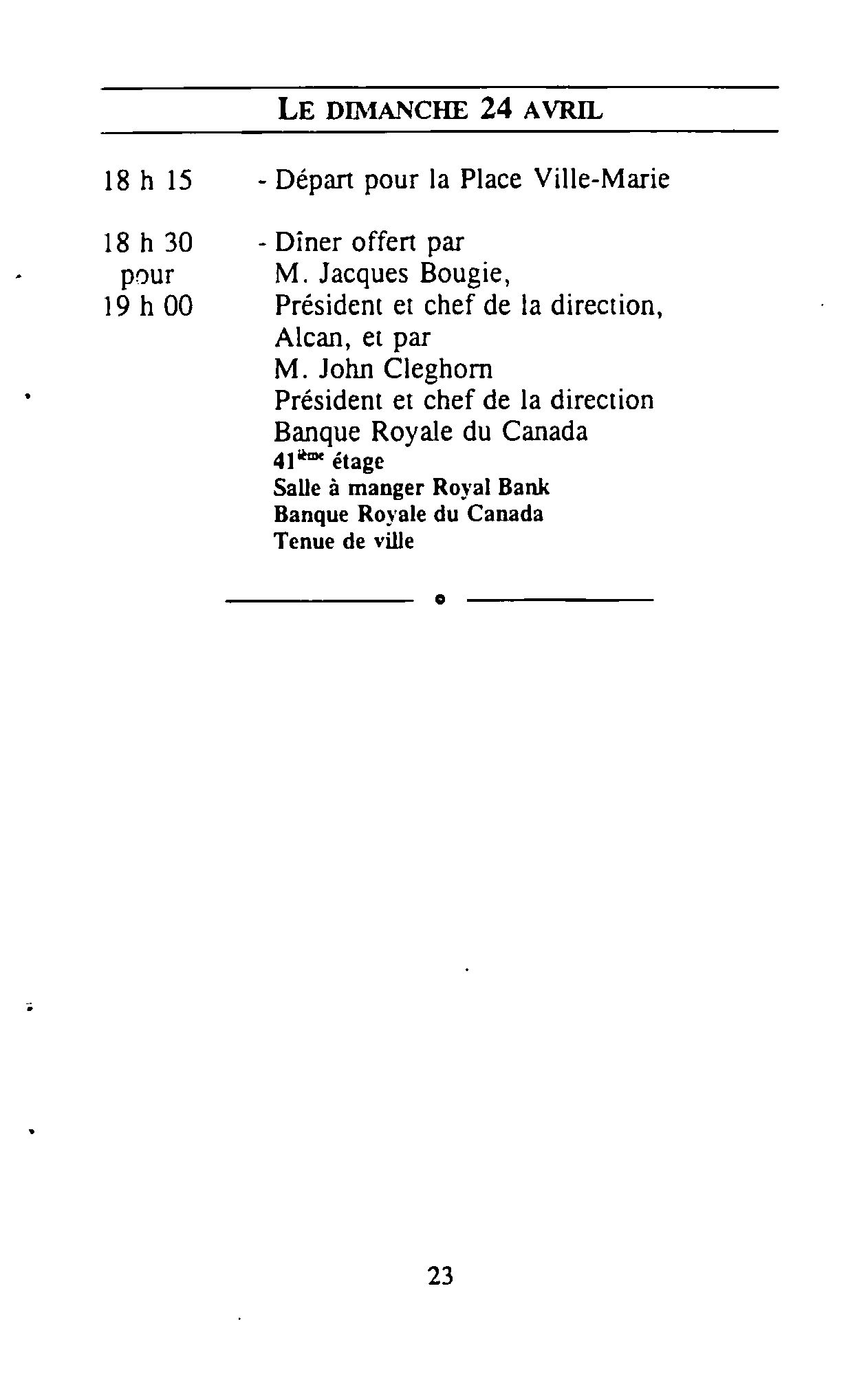 LE DIMANCHE 24 AVRIL

18 h 15 - Départ pour la Place Ville-Marie

18 h 30 pour 19 h 00 - Dîner offert par M. Jacques Bougie, Président et chef de la direction, Alcan, et par M. John Cleghorn Président et chef de la direction Banque Royale du Canada
41$^{ième}$ étage
Salle à manger Royal Bank
Banque Royale du Canada
Tenue de ville

23